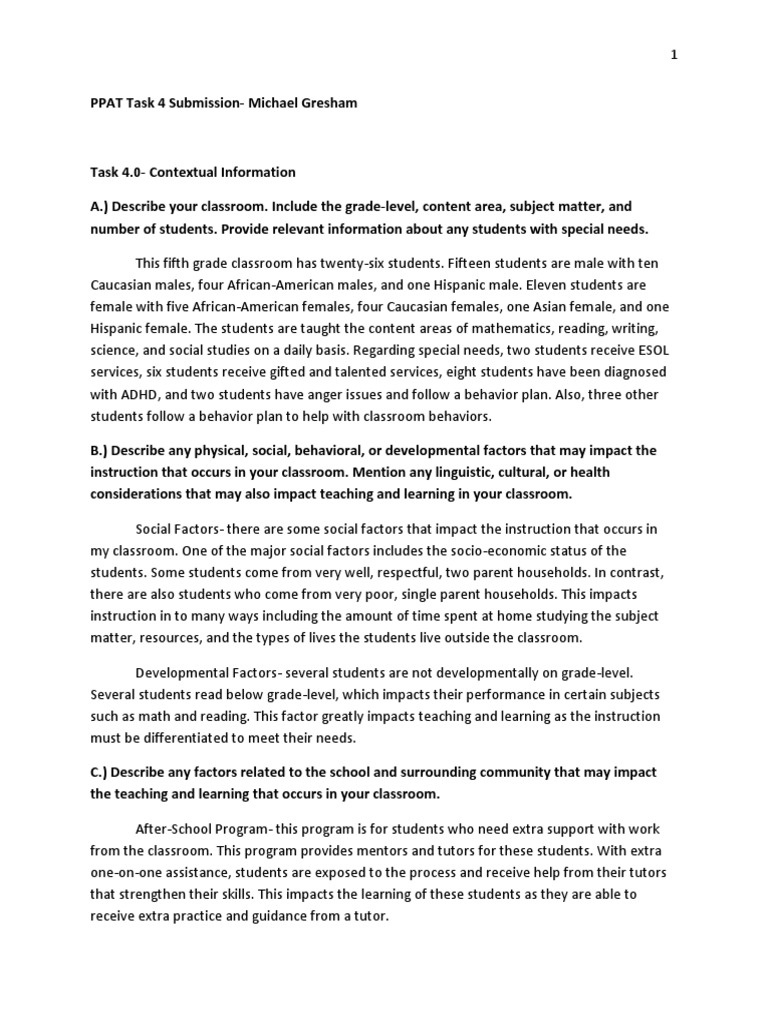 1

PPAT Task 4 Submission- Michael Gresham

Task 4.0- Contextual Information

A.) Describe your classroom. Include the grade-level, content area, subject matter, and number of students. Provide relevant information about any students with special needs.

This fifth grade classroom has twenty-six students. Fifteen students are male with ten Caucasian males, four African-American males, and one Hispanic male. Eleven students are female with five African-American females, four Caucasian females, one Asian female, and one Hispanic female. The students are taught the content areas of mathematics, reading, writing, science, and social studies on a daily basis. Regarding special needs, two students receive ESOL services, six students receive gifted and talented services, eight students have been diagnosed with ADHD, and two students have anger issues and follow a behavior plan. Also, three other students follow a behavior plan to help with classroom behaviors.

B.) Describe any physical, social, behavioral, or developmental factors that may impact the instruction that occurs in your classroom. Mention any linguistic, cultural, or health considerations that may also impact teaching and learning in your classroom.

Social Factors- there are some social factors that impact the instruction that occurs in my classroom. One of the major social factors includes the socio-economic status of the students. Some students come from very well, respectful, two parent households. In contrast, there are also students who come from very poor, single parent households. This impacts instruction in to many ways including the amount of time spent at home studying the subject matter, resources, and the types of lives the students live outside the classroom.

Developmental Factors- several students are not developmentally on grade-level. Several students read below grade-level, which impacts their performance in certain subjects such as math and reading. This factor greatly impacts teaching and learning as the instruction must be differentiated to meet their needs.

C.) Describe any factors related to the school and surrounding community that may impact the teaching and learning that occurs in your classroom.

After-School Program- this program is for students who need extra support with work from the classroom. This program provides mentors and tutors for these students. With extra one-on-one assistance, students are exposed to the process and receive help from their tutors that strengthen their skills. This impacts the learning of these students as they are able to receive extra practice and guidance from a tutor.